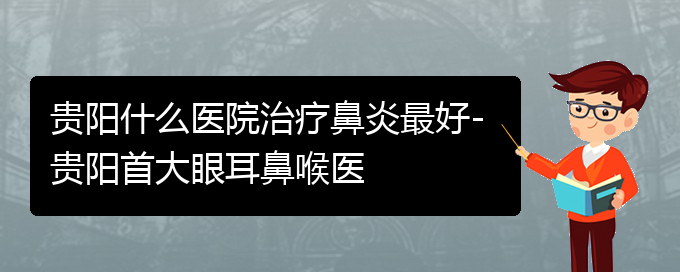 贵阳什么医院治疗鼻炎最好-贵阳首大眼耳鼻喉医